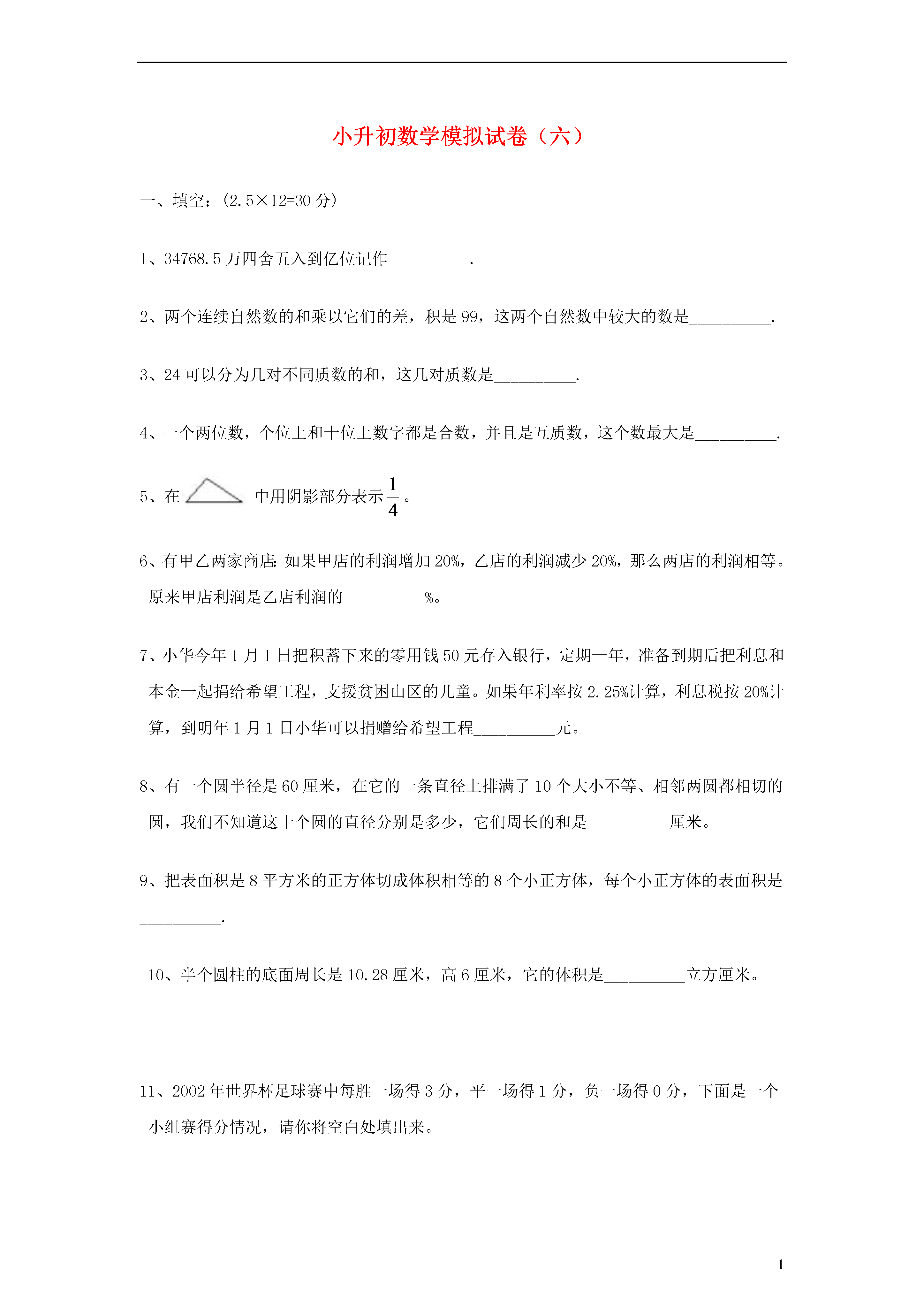 小升初数学模拟试卷（六）

一、填空：（2.5×12=30 分）

1、34768.5 万四舍五入到亿位记作__________.

2、两个连续自然数的和乘以它们的差，积是 99，这两个自然数中较大的数是__________.

3、24 可以分为几对不同质数的和，这几对质数是__________.

4、一个两位数，个位上和十位上数字都是合数，并且是互质数，这个数最大是__________.

5、在 中用阴影部分表示 $\frac{1}{4}$。

6、有甲乙两家商店：如果甲店的利润增加 20%，乙店的利润减少 20%，那么两店的利润相等。原来甲店利润是乙店利润的__________%。

7、小华今年 1 月 1 日把积蓄下来的零用钱 50 元存入银行，定期一年，准备到期后把利息和本金一起捐给希望工程，支援贫困山区的儿童。如果年利率按 2.25%计算，利息税按 20%计算，到明年 1 月 1 日小华可以捐赠给希望工程__________元。

8、有一个圆半径是 60 厘米，在它的一条直径上排满了 10 个大小不等、相邻两圆都相切的圆，我们不知道这十个圆的直径分别是多少，它们周长的和是__________厘米。

9、把表面积是 8 平方米的正方体切成体积相等的 8 个小正方体，每个小正方体的表面积是__________.

10、半个圆柱的底面周长是 10.28 厘米，高 6 厘米，它的体积是__________立方厘米。

11、2002 年世界杯足球赛中每胜一场得 3 分，平一场得 1 分，负一场得 0 分，下面是一个小组赛得分情况，请你将空白处填出来。

1